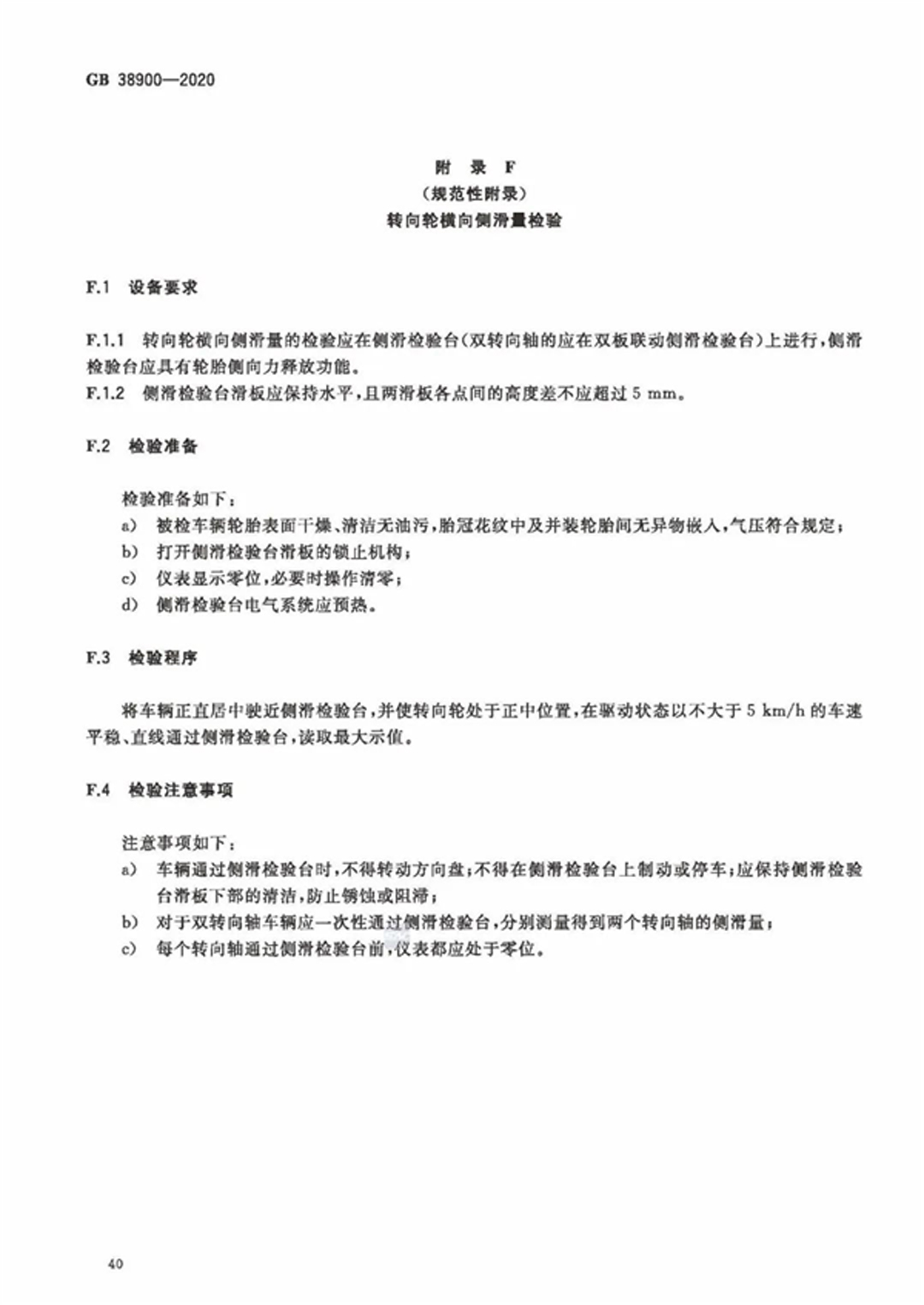 GB 38900—2020

附 录 F
（规范性附录）
转向轮横向侧滑量检验

F.1 设备要求

F.1.1 转向轮横向侧滑量的检验应在侧滑检验台（双转向轴的应在双板联动侧滑检验台）上进行，侧滑检验台应具有轮胎侧向力释放功能。
F.1.2 侧滑检验台滑板应保持水平，且两滑板各点间的高度差不应超过 5 mm。

F.2 检验准备

检验准备如下：
a) 被检车辆轮胎表面干燥、清洁无油污，胎冠花纹中及并装轮胎间无异物嵌入，气压符合规定；
b) 打开侧滑检验台滑板的锁止机构；
c) 仪表显示零位，必要时操作清零；
d) 侧滑检验台电气系统应预热。

F.3 检验程序

将车辆正直居中驶近侧滑检验台，并使转向轮处于正中位置，在驱动状态以不大于 5 km/h 的车速平稳、直线通过侧滑检验台，读取最大示值。

F.4 检验注意事项

注意事项如下：
a) 车辆通过侧滑检验台时，不得转动方向盘；不得在侧滑检验台上制动或停车；应保持侧滑检验台滑板下部的清洁，防止锈蚀或阻滞；
b) 对于双转向轴车辆应一次性通过侧滑检验台，分别测量得到两个转向轴的侧滑量；
c) 每个转向轴通过侧滑检验台前，仪表都应处于零位。

40